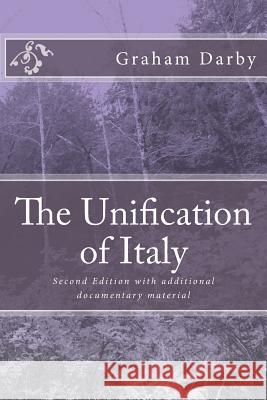 Graham Darby

The Unification of Italy

Second Edition with additional documentary material

Kraina Książek